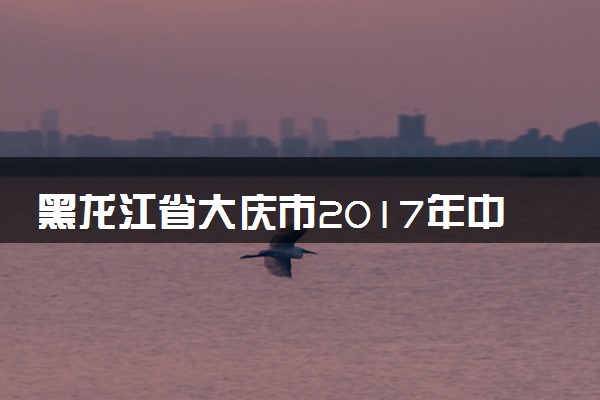 黑龙江省大庆市2017年中